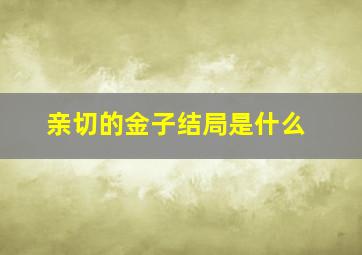 亲切的金子结局是什么